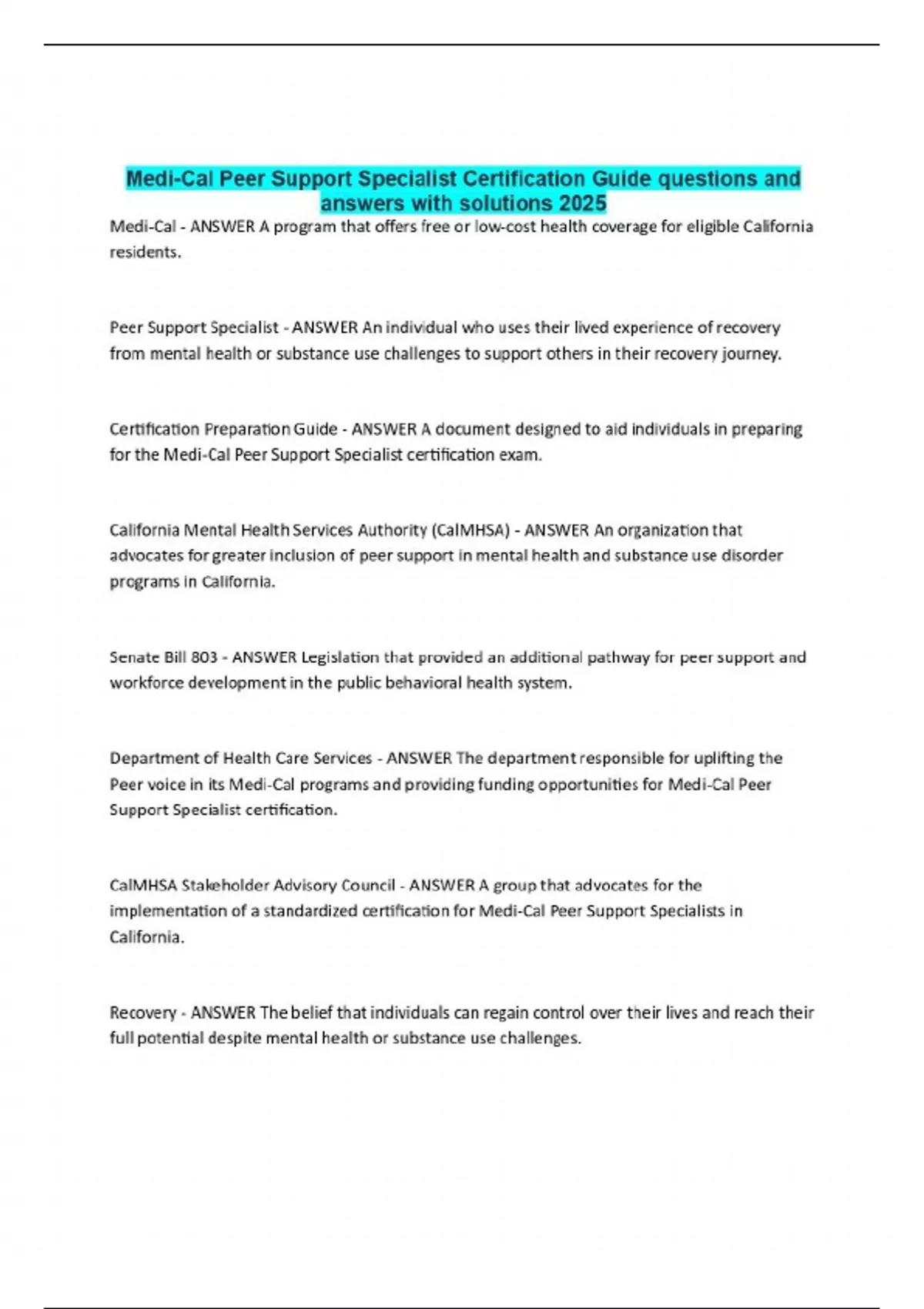 Medi-Cal Peer Support Specialist Certification Guide questions and answers with solutions 2025

Medi-Cal - ANSWER A program that offers free or low-cost health coverage for eligible California residents.

Peer Support Specialist - ANSWER An individual who uses their lived experience of recovery from mental health or substance use challenges to support others in their recovery journey.

Certification Preparation Guide - ANSWER A document designed to aid individuals in preparing for the Medi-Cal Peer Support Specialist certification exam.

California Mental Health Services Authority (CalMHSA) - ANSWER An organization that advocates for greater inclusion of peer support in mental health and substance use disorder programs in California.

Senate Bill 803 - ANSWER Legislation that provided an additional pathway for peer support and workforce development in the public behavioral health system.

Department of Health Care Services - ANSWER The department responsible for uplifting the Peer voice in its Medi-Cal programs and providing funding opportunities for Medi-Cal Peer Support Specialist certification.

CalMHSA Stakeholder Advisory Council - ANSWER A group that advocates for the implementation of a standardized certification for Medi-Cal Peer Support Specialists in California.

Recovery - ANSWER The belief that individuals can regain control over their lives and reach their full potential despite mental health or substance use challenges.